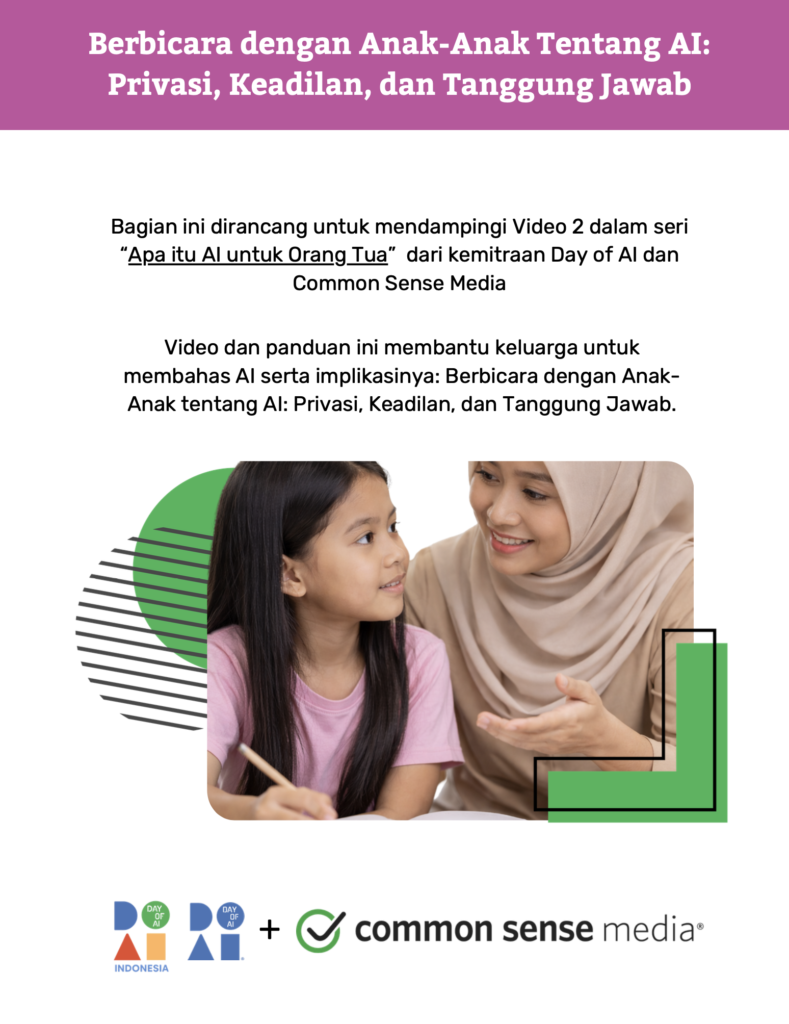 Berbicara dengan Anak-Anak Tentang AI: Privasi, Keadilan, dan Tanggung Jawab

Bagian ini dirancang untuk mendampingi Video 2 dalam seri "Apa itu AI untuk Orang Tua" dari kemitraan Day of AI dan Common Sense Media

Video dan panduan ini membantu keluarga untuk membahas AI serta implikasinya: Berbicara dengan Anak-Anak tentang AI: Privasi, Keadilan, dan Tanggung Jawab.

DAY OF AI
INDONESIA
DAY OF AI
+
common sense media®